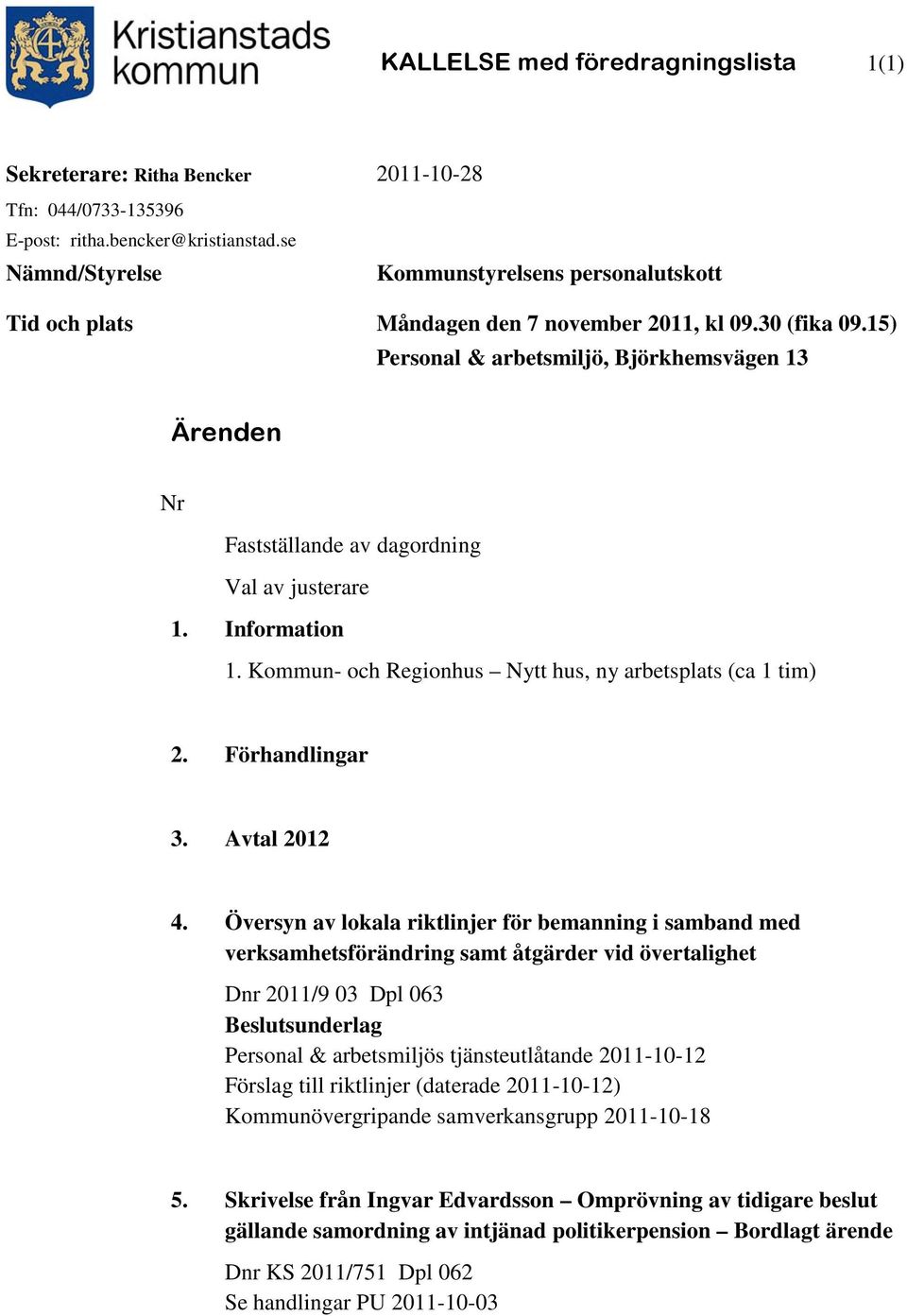 Kristianstads kommun

KALLELSE med föredragningslista 1(1)

Sekreterare: Ritha Bencker 2011-10-28
Tfn: 044/0733-135396
E-post: ritha.bencker@kristianstad.se

Nämnd/Styrelse Kommunstyrelsens personalutskott

Tid och plats Måndagen den 7 november 2011, kl 09.30 (fika 09.15)
Personal & arbetsmiljö, Björkhemsvägen 13

Ärenden

Nr

Fastställande av dagordning

Val av justerare

1. Information

1. Kommun- och Regionhus – Nytt hus, ny arbetsplats (ca 1 tim)

2. Förhandlingar

3. Avtal 2012

4. Översyn av lokala riktlinjer för bemanning i samband med verksamhetsförändring samt åtgärder vid övertalighet

Dnr 2011/9 03 Dpl 063
Beslutsunderlag
Personal & arbetsmiljös tjänsteutlåtande 2011-10-12
Förslag till riktlinjer (daterade 2011-10-12)
Kommunövergripande samverkansgrupp 2011-10-18

5. Skrivelse från Ingvar Edvardsson – Omprövning av tidigare beslut gällande samordning av intjänad politikerpension – Bordlagt ärende

Dnr KS 2011/751 Dpl 062
Se handlingar PU 2011-10-03